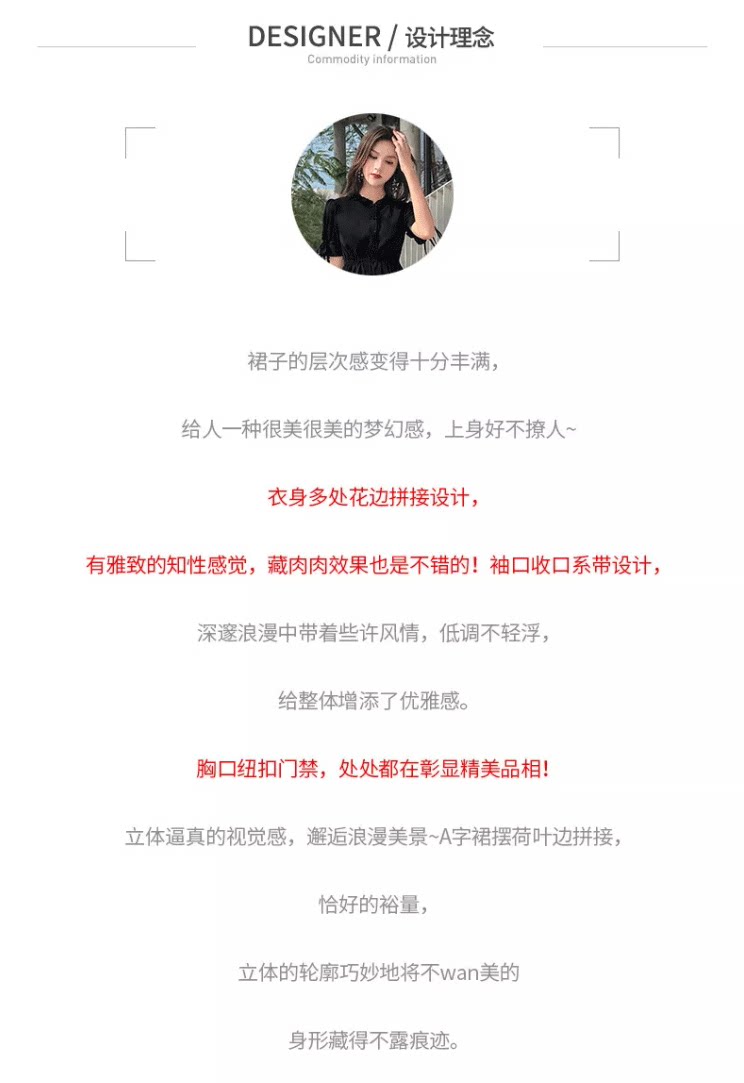 DESIGNER / 设计理念
Commodity information

裙子的层次感变得十分丰满，

给人一种很美很美的梦幻感，上身好不撩人~

衣身多处花边拼接设计，

有雅致的知性感觉，藏肉肉效果也是不错的！袖口收口系带设计，

深邃浪漫中带着些许风情，低调不轻浮，

给整体增添了优雅感。

胸口纽扣门禁，处处都在彰显精美品相!

立体逼真的视觉感，邂逅浪漫美景~A字裙摆荷叶边拼接，

恰好的裕量，

立体的轮廓巧妙地将不wan美的

身形藏得不露痕迹。